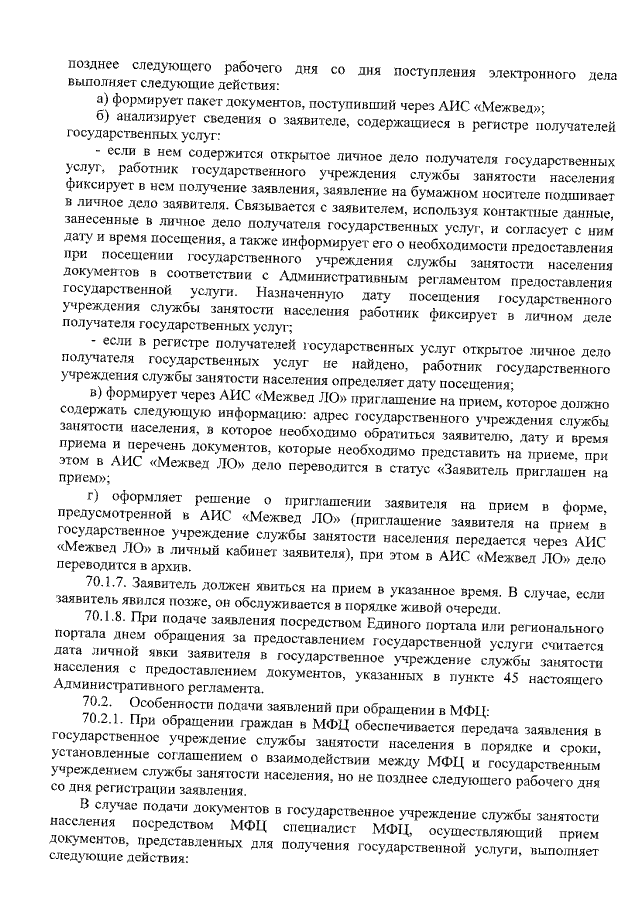 позднее следующего рабочего дня со дня поступления электронного дела выполняет следующие действия:

а) формирует пакет документов, поступивший через АИС «Межвед»;

б) анализирует сведения о заявителе, содержащиеся в регистре получателей государственных услуг:

- если в нем содержится открытое личное дело получателя государственных услуг, работник государственного учреждения службы занятости населения фиксирует в нем получение заявления, заявление на бумажном носителе подшивает в личное дело заявителя. Связывается с заявителем, используя контактные данные, занесенные в личное дело получателя государственных услуг, и согласует с ним дату и время посещения, а также информирует его о необходимости предоставления при посещении государственного учреждения службы занятости населения документов в соответствии с Административным регламентом предоставления государственной услуги. Назначенную дату посещения государственного учреждения службы занятости населения работник фиксирует в личном деле получателя государственных услуг;

- если в регистре получателей государственных услуг открытое личное дело получателя государственных услуг не найдено, работник государственного учреждения службы занятости населения определяет дату посещения;

в) формирует через АИС «Межвед ЛО» приглашение на прием, которое должно содержать следующую информацию: адрес государственного учреждения службы занятости населения, в которое необходимо обратиться заявителю, дату и время приема и перечень документов, которые необходимо представить на приеме, при этом в АИС «Межвед ЛО» дело переводится в статус «Заявитель приглашен на прием»;

г) оформляет решение о приглашении заявителя на прием в форме, предусмотренной в АИС «Межвед ЛО» (приглашение заявителя на прием в государственное учреждение службы занятости населения передается через АИС «Межвед ЛО» в личный кабинет заявителя), при этом в АИС «Межвед ЛО» дело переводится в архив.

70.1.7. Заявитель должен явиться на прием в указанное время. В случае, если заявитель явился позже, он обслуживается в порядке живой очереди.

70.1.8. При подаче заявления посредством Единого портала или регионального портала днем обращения за предоставлением государственной услуги считается дата личной явки заявителя в государственное учреждение службы занятости населения с предоставлением документов, указанных в пункте 45 настоящего Административного регламента.

70.2. Особенности подачи заявлений при обращении в МФЦ:

70.2.1. При обращении граждан в МФЦ обеспечивается передача заявления в государственное учреждение службы занятости населения в порядке и сроки, установленные соглашением о взаимодействии между МФЦ и государственным учреждением службы занятости населения, но не позднее следующего рабочего дня со дня регистрации заявления.

В случае подачи документов в государственное учреждение службы занятости населения посредством МФЦ специалист МФЦ, осуществляющий прием документов, представленных для получения государственной услуги, выполняет следующие действия: